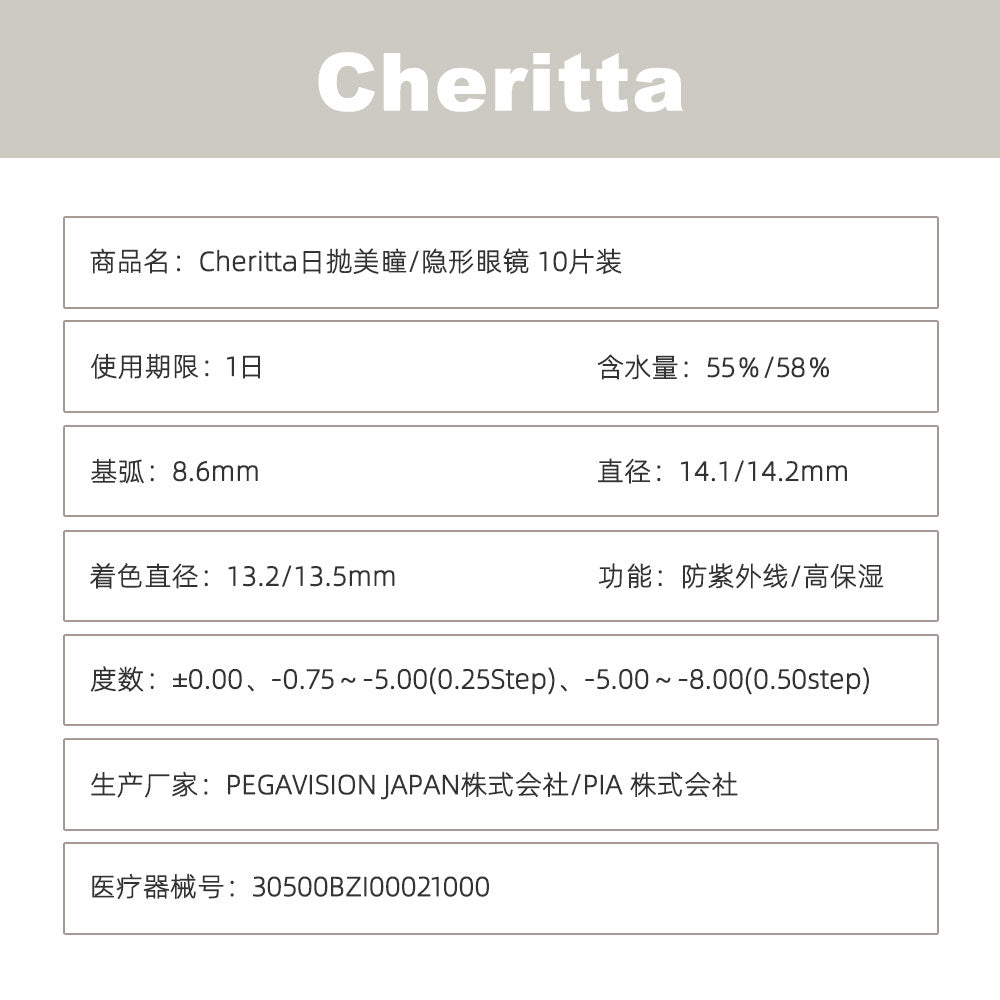 Cheritta

商品名：Cheritta日抛美瞳/隐形眼镜 10片装

使用期限：1日

含水量：55%/58%

基弧：8.6mm

直径：14.1/14.2mm

着色直径：13.2/13.5mm

功能：防紫外线/高保湿

度数：±0.00、-0.75～-5.00(0.25Step)、-5.00～-8.00(0.50step)

生产厂家：PEGAVISION JAPAN株式会社/PIA 株式会社

医疗器械号：30500BZI00021000